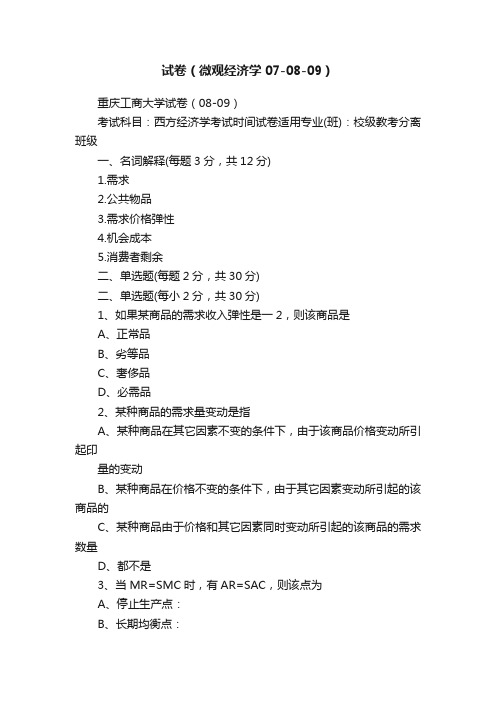 试卷（微观经济学 07-08-09）

重庆工商大学试卷（08-09）

考试科目：西方经济学考试时间试卷适用专业(班)：校级教考分离班级

一、名词解释(每题 3 分，共 12 分)

1.需求

2.公共物品

3.需求价格弹性

4.机会成本

5.消费者剩余

二、单选题(每题 2 分，共 30 分)

二、单选题(每小 2 分，共 30 分)

1、如果某商品的需求收入弹性是一 2，则该商品是

A、正常品

B、劣等品

C、奢侈品

D、必需品

2、某种商品的需求量变动是指

A、某种商品在其它因素不变的条件下，由于该商品价格变动所引起印

量的变动

B、某种商品在价格不变的条件下，由于其它因素变动所引起的该商品的

C、某种商品由于价格和其它因素同时变动所引起的该商品的需求数量

D、都不是

3、当 MR=SMC 时，有 AR=SAC，则该点为

A、停止生产点：

B、长期均衡点：